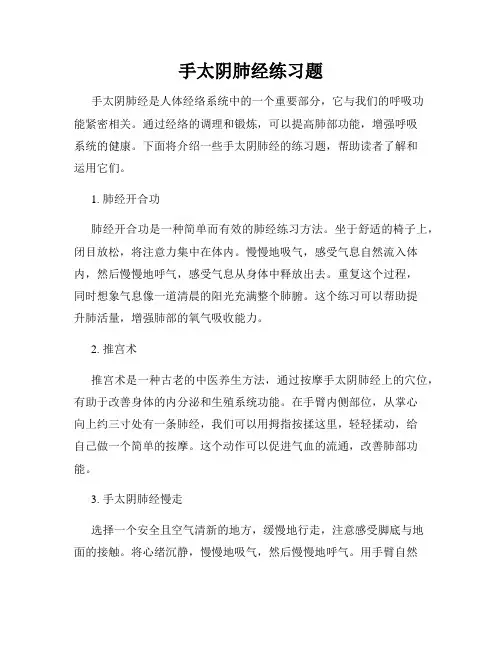 手太阴肺经练习题

手太阴肺经是人体经络系统中的一个重要部分，它与我们的呼吸功能紧密相关。通过经络的调理和锻炼，可以提高肺部功能，增强呼吸系统的健康。下面将介绍一些手太阴肺经的练习题，帮助读者了解和运用它们。

1. 肺经开合功

肺经开合功是一种简单而有效的肺经练习方法。坐于舒适的椅子上，闭目放松，将注意力集中在体内。慢慢地吸气，感受气息自然流入体内，然后慢慢地呼气，感受气息从身体中释放出去。重复这个过程，同时想象气息像一道清晨的阳光充满整个肺腑。这个练习可以帮助提升肺活量，增强肺部的氧气吸收能力。

2. 推宫术

推宫术是一种古老的中医养生方法，通过按摩手太阴肺经上的穴位，有助于改善身体的内分泌和生殖系统功能。在手臂内侧部位，从掌心向上约三寸处有一条肺经，我们可以用拇指按揉这里，轻轻揉动，给自己做一个简单的按摩。这个动作可以促进气血的流通，改善肺部功能。

3. 手太阴肺经慢走

选择一个安全且空气清新的地方，缓慢地行走，注意感受脚底与地面的接触。将心绪沉静，慢慢地吸气，然后慢慢地呼气。用手臂自然